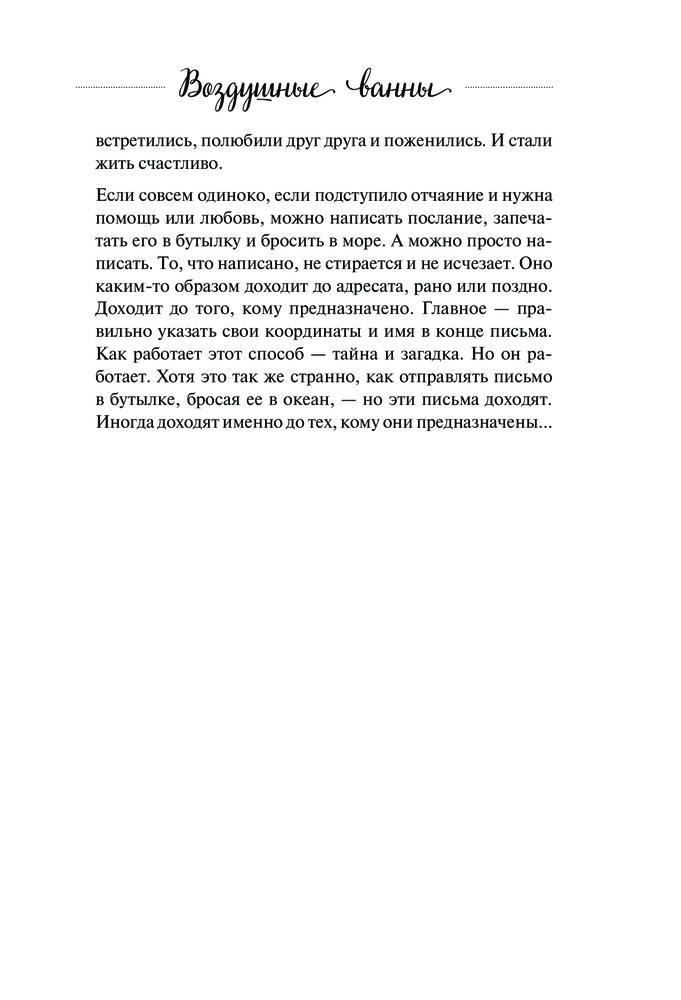 Воздушные ванны

встретились, полюбили друг друга и поженились. И стали жить счастливо.

Если совсем одиноко, если подступило отчаяние и нужна помощь или любовь, можно написать послание, запечатать его в бутылку и бросить в море. А можно просто написать. То, что написано, не стирается и не исчезает. Оно каким-то образом доходит до адресата, рано или поздно. Доходит до того, кому предназначено. Главное — правильно указать свои координаты и имя в конце письма. Как работает этот способ — тайна и загадка. Но он работает. Хотя это так же странно, как отправлять письмо в бутылке, бросая ее в океан, — но эти письма доходят. Иногда доходят именно до тех, кому они предназначены...